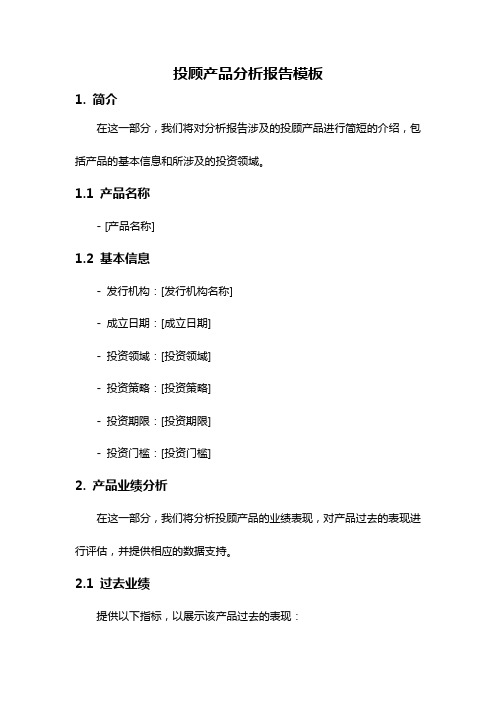 投顾产品分析报告模板

1. 简介

在这一部分，我们将对分析报告涉及的投顾产品进行简短的介绍，包括产品的基本信息和所涉及的投资领域。

1.1 产品名称

- [产品名称]

1.2 基本信息

- 发行机构：[发行机构名称]

- 成立日期：[成立日期]

- 投资领域：[投资领域]

- 投资策略：[投资策略]

- 投资期限：[投资期限]

- 投资门槛：[投资门槛]

2. 产品业绩分析

在这一部分，我们将分析投顾产品的业绩表现，对产品过去的表现进行评估，并提供相应的数据支持。

2.1 过去业绩

提供以下指标，以展示该产品过去的表现：